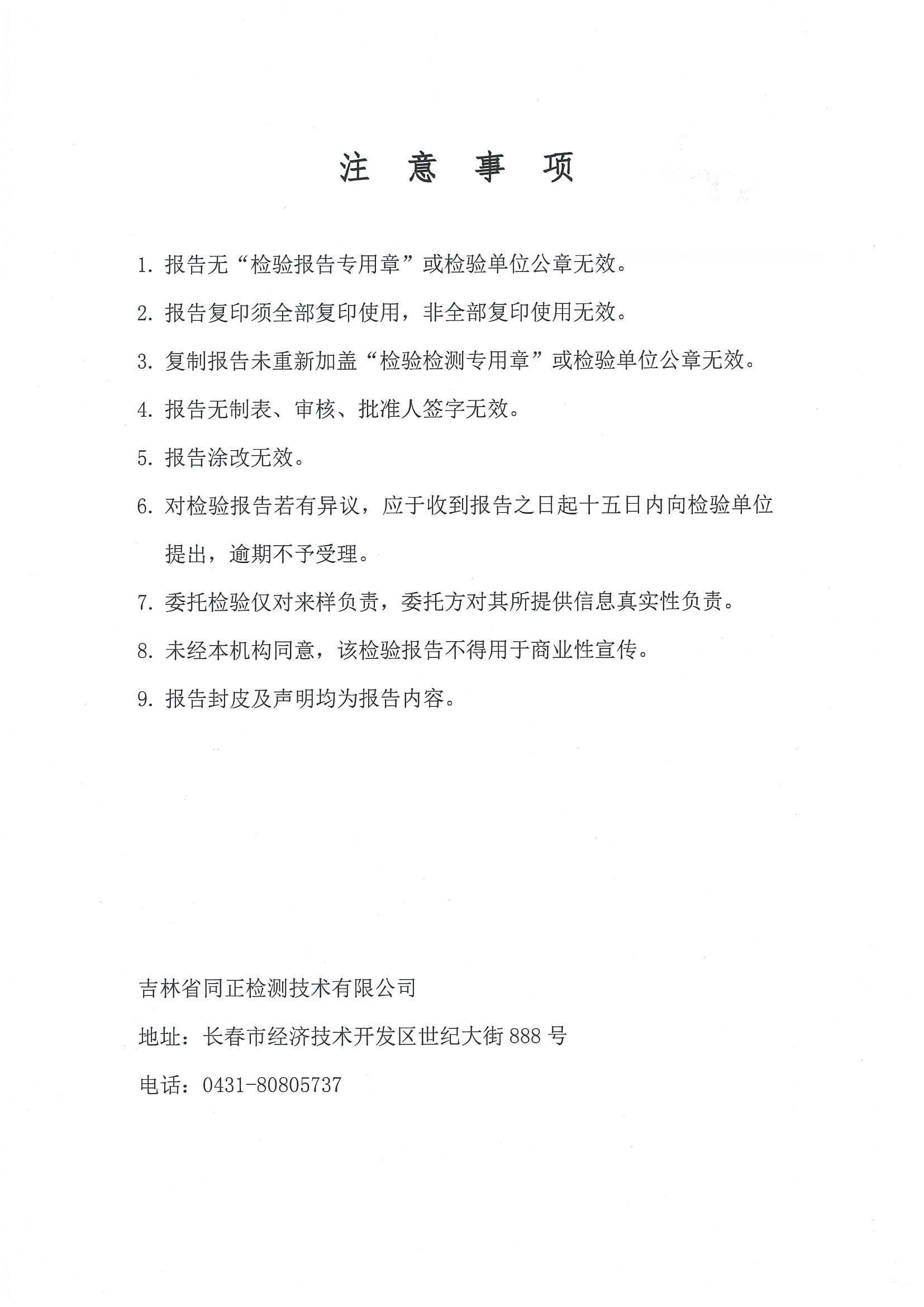 注 意 事 项

1. 报告无“检验报告专用章”或检验单位公章无效。

2. 报告复印须全部复印使用，非全部复印使用无效。

3. 复制报告未重新加盖“检验检测专用章”或检验单位公章无效。

4. 报告无制表、审核、批准人签字无效。

5. 报告涂改无效。

6. 对检验报告若有异议，应于收到报告之日起十五日内向检验单位提出，逾期不予受理。

7. 委托检验仅对来样负责，委托方对其所提供信息真实性负责。

8. 未经本机构同意，该检验报告不得用于商业性宣传。

9. 报告封皮及声明均为报告内容。

吉林省同正检测技术有限公司

地址：长春市经济技术开发区世纪大街 888 号

电话：0431-80805737